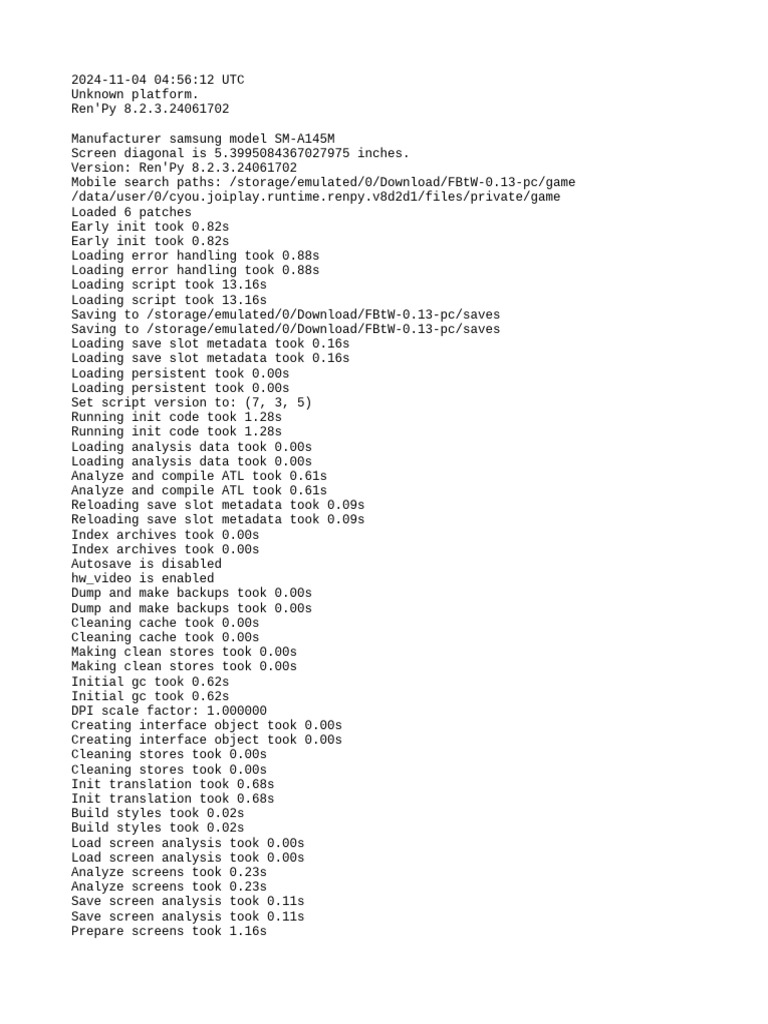 2024-11-04 04:56:12 UTC
Unknown platform.
Ren'Py 8.2.3.24061702

Manufacturer samsung model SM-A145M
Screen diagonal is 5.3995084367027975 inches.
Version: Ren'Py 8.2.3.24061702
Mobile search paths: /storage/emulated/0/Download/FBtW-0.13-pc/game
/data/user/0/cyou.joiplay.runtime.renpy.v8d2d1/files/private/game
Loaded 6 patches
Early init took 0.82s
Early init took 0.82s
Loading error handling took 0.88s
Loading error handling took 0.88s
Loading script took 13.16s
Loading script took 13.16s
Saving to /storage/emulated/0/Download/FBtW-0.13-pc/saves
Saving to /storage/emulated/0/Download/FBtW-0.13-pc/saves
Loading save slot metadata took 0.16s
Loading save slot metadata took 0.16s
Loading persistent took 0.00s
Loading persistent took 0.00s
Set script version to: (7, 3, 5)
Running init code took 1.28s
Running init code took 1.28s
Loading analysis data took 0.00s
Loading analysis data took 0.00s
Analyze and compile ATL took 0.61s
Analyze and compile ATL took 0.61s
Reloading save slot metadata took 0.09s
Reloading save slot metadata took 0.09s
Index archives took 0.00s
Index archives took 0.00s
Autosave is disabled
hw_video is enabled
Dump and make backups took 0.00s
Dump and make backups took 0.00s
Cleaning cache took 0.00s
Cleaning cache took 0.00s
Making clean stores took 0.00s
Making clean stores took 0.00s
Initial gc took 0.62s
Initial gc took 0.62s
DPI scale factor: 1.000000
Creating interface object took 0.00s
Creating interface object took 0.00s
Cleaning stores took 0.00s
Cleaning stores took 0.00s
Init translation took 0.68s
Init translation took 0.68s
Build styles took 0.02s
Build styles took 0.02s
Load screen analysis took 0.00s
Load screen analysis took 0.00s
Analyze screens took 0.23s
Analyze screens took 0.23s
Save screen analysis took 0.11s
Save screen analysis took 0.11s
Prepare screens took 1.16s